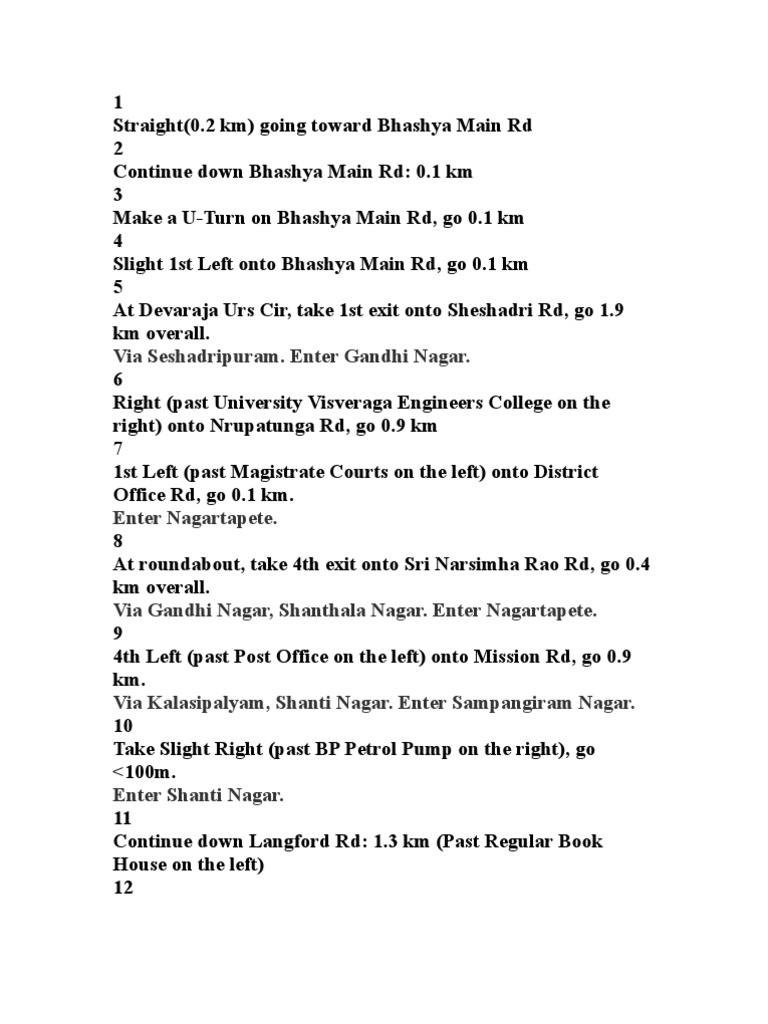 1
Straight(0.2 km) going toward Bhashya Main Rd
2
Continue down Bhashya Main Rd: 0.1 km
3
Make a U-Turn on Bhashya Main Rd, go 0.1 km
4
Slight 1st Left onto Bhashya Main Rd, go 0.1 km
5
At Devaraja Urs Cir, take 1st exit onto Sheshadri Rd, go 1.9 km overall.
Via Seshadripuram. Enter Gandhi Nagar.
6
Right (past University Visveraga Engineers College on the right) onto Nrupatunga Rd, go 0.9 km
7
1st Left (past Magistrate Courts on the left) onto District Office Rd, go 0.1 km.
Enter Nagartapete.
8
At roundabout, take 4th exit onto Sri Narsimha Rao Rd, go 0.4 km overall.
Via Gandhi Nagar, Shanthala Nagar. Enter Nagartapete.
9
4th Left (past Post Office on the left) onto Mission Rd, go 0.9 km.
Via Kalasipalyam, Shanti Nagar. Enter Sampangiram Nagar.
10
Take Slight Right (past BP Petrol Pump on the right), go <100m.
Enter Shanti Nagar.
11
Continue down Langford Rd: 1.3 km (Past Regular Book House on the left)
12